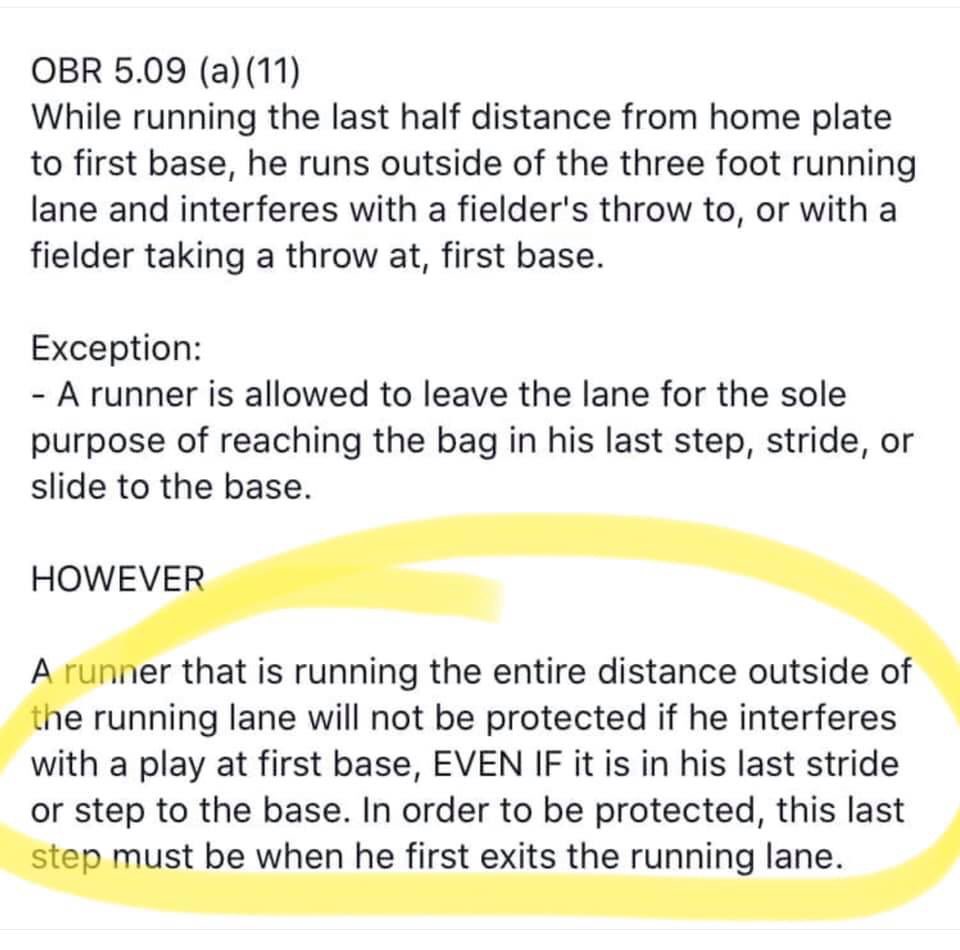 OBR 5.09 (a)(11)
While running the last half distance from home plate to first base, he runs outside of the three foot running lane and interferes with a fielder's throw to, or with a fielder taking a throw at, first base.

Exception:
- A runner is allowed to leave the lane for the sole purpose of reaching the bag in his last step, stride, or slide to the base.

HOWEVER

A runner that is running the entire distance outside of the running lane will not be protected if he interferes with a play at first base, EVEN IF it is in his last stride or step to the base. In order to be protected, this last step must be when he first exits the running lane.